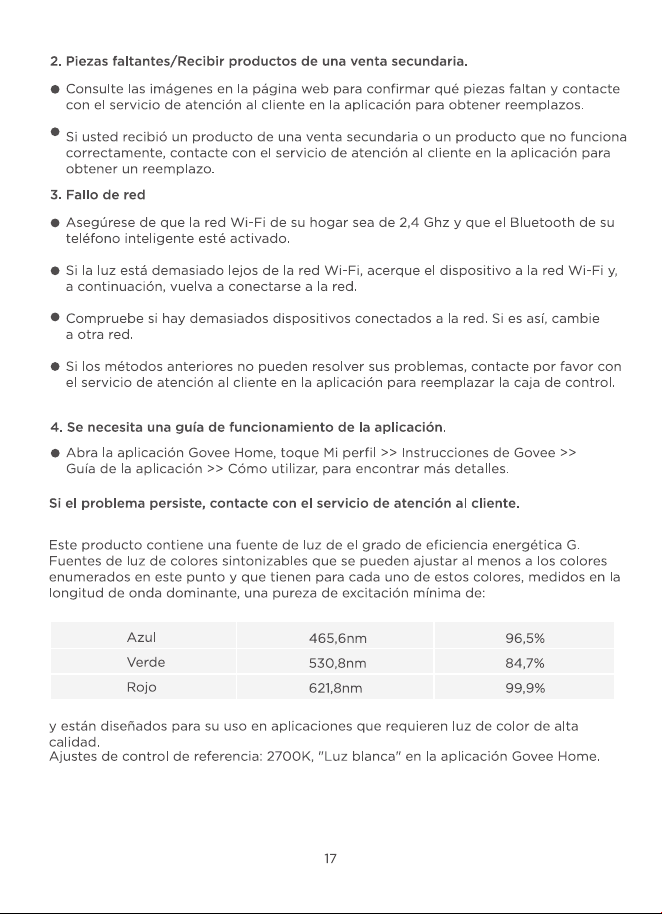 2. Piezas faltantes/Recibir productos de una venta secundaria.

• Consulte las imágenes en la página web para confirmar qué piezas faltan y contacte con el servicio de atención al cliente en la aplicación para obtener reemplazos.

• Si usted recibió un producto de una venta secundaria o un producto que no funciona correctamente, contacte con el servicio de atención al cliente en la aplicación para obtener un reemplazo.

3. Fallo de red

• Asegúrese de que la red Wi-Fi de su hogar sea de 2,4 Ghz y que el Bluetooth de su teléfono inteligente esté activado.

• Si la luz está demasiado lejos de la red Wi-Fi, acerque el dispositivo a la red Wi-Fi y, a continuación, vuelva a conectarse a la red.

• Compruebe si hay demasiados dispositivos conectados a la red. Si es así, cambie a otra red.

• Si los métodos anteriores no pueden resolver sus problemas, contacte por favor con el servicio de atención al cliente en la aplicación para reemplazar la caja de control.

4. Se necesita una guía de funcionamiento de la aplicación.

• Abra la aplicación Govee Home, toque Mi perfil >> Instrucciones de Govee >> Guía de la aplicación >> Cómo utilizar, para encontrar más detalles.

Si el problema persiste, contacte con el servicio de atención al cliente.

Este producto contiene una fuente de luz de el grado de eficiencia energética G. Fuentes de luz de colores sintonizables que se pueden ajustar al menos a los colores enumerados en este punto y que tienen para cada uno de estos colores, medidos en la longitud de onda dominante, una pureza de excitación mínima de:

| Azul | 465,6nm | 96,5% |
|---|---|---|
| Verde | 530,8nm | 84,7% |
| Rojo | 621,8nm | 99,9% |

y están diseñados para su uso en aplicaciones que requieren luz de color de alta calidad.
Ajustes de control de referencia: 2700K, "Luz blanca" en la aplicación Govee Home.

17